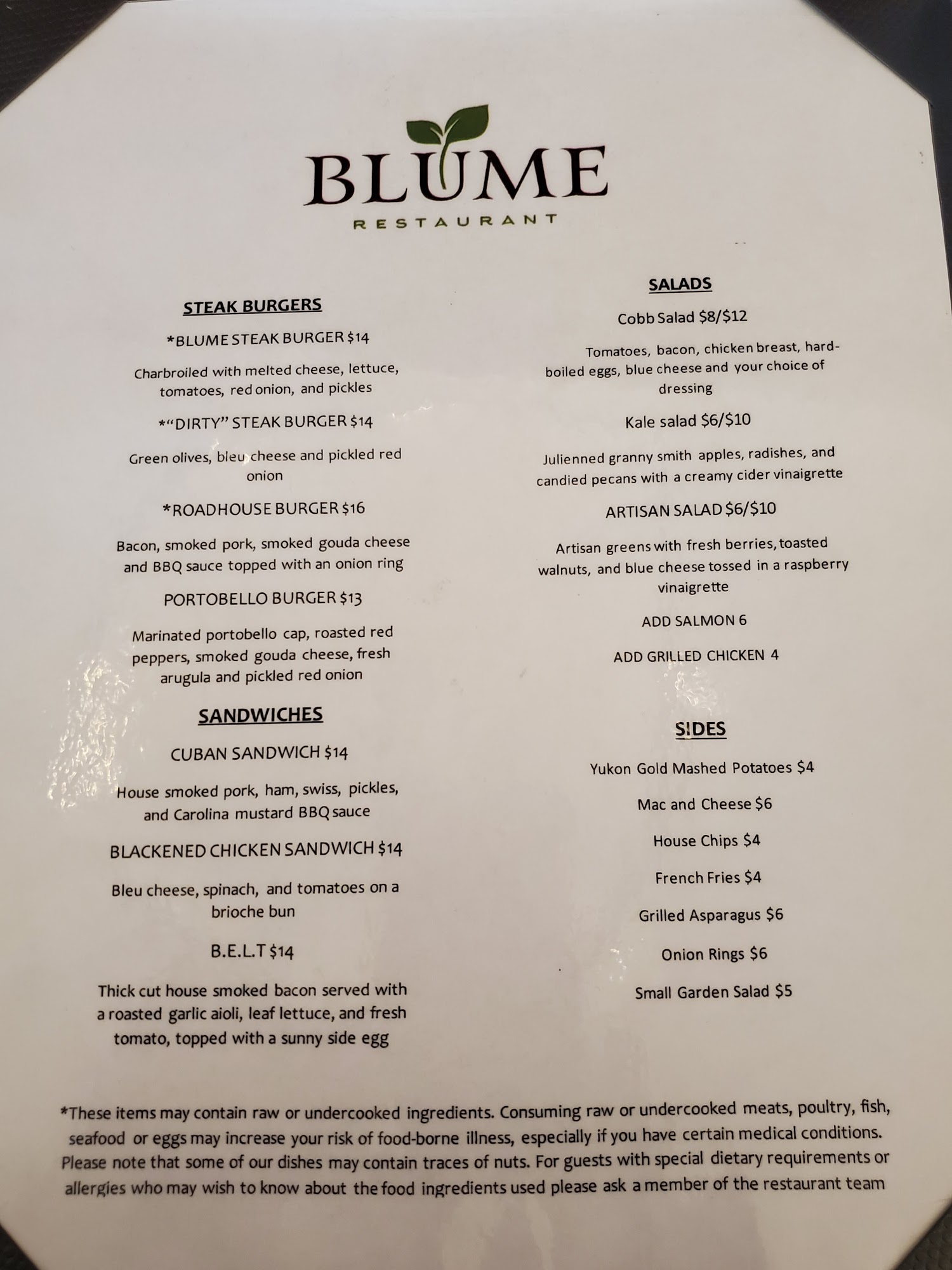 BLUME
RESTAURANT

STEAK BURGERS

*BLUME STEAK BURGER $14

Charbroiled with melted cheese, lettuce, tomatoes, red onion, and pickles

*"DIRTY" STEAK BURGER $14

Green olives, bleu cheese and pickled red onion

*ROADHOUSE BURGER $16

Bacon, smoked pork, smoked gouda cheese and BBQ sauce topped with an onion ring

PORTOBELLO BURGER $13

Marinated portobello cap, roasted red peppers, smoked gouda cheese, fresh arugula and pickled red onion

SANDWICHES

CUBAN SANDWICH $14

House smoked pork, ham, swiss, pickles, and Carolina mustard BBQ sauce

BLACKENED CHICKEN SANDWICH $14

Bleu cheese, spinach, and tomatoes on a brioche bun

B.E.L.T $14

Thick cut house smoked bacon served with a roasted garlic aioli, leaf lettuce, and fresh tomato, topped with a sunny side egg

SALADS

Cobb Salad $8/$12

Tomatoes, bacon, chicken breast, hard-boiled eggs, blue cheese and your choice of dressing

Kale salad $6/$10

Julienned granny smith apples, radishes, and candied pecans with a creamy cider vinaigrette

ARTISAN SALAD $6/$10

Artisan greens with fresh berries, toasted walnuts, and blue cheese tossed in a raspberry vinaigrette

ADD SALMON 6

ADD GRILLED CHICKEN 4

SIDES

Yukon Gold Mashed Potatoes $4

Mac and Cheese $6

House Chips $4

French Fries $4

Grilled Asparagus $6

Onion Rings $6

Small Garden Salad $5

*These items may contain raw or undercooked ingredients. Consuming raw or undercooked meats, poultry, fish, seafood or eggs may increase your risk of food-borne illness, especially if you have certain medical conditions. Please note that some of our dishes may contain traces of nuts. For guests with special dietary requirements or allergies who may wish to know about the food ingredients used please ask a member of the restaurant team